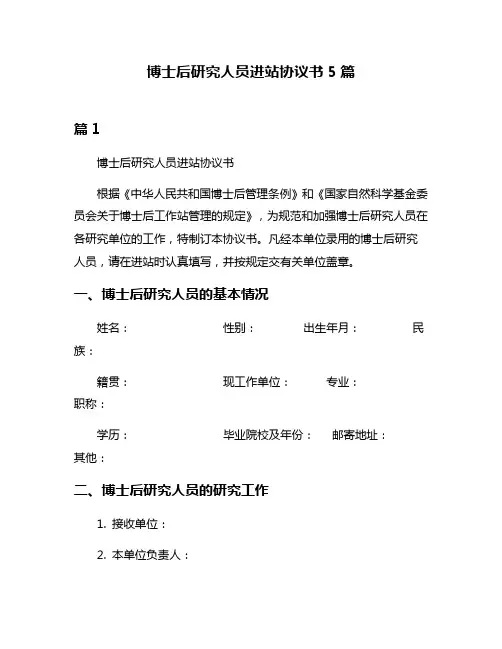 博士后研究人员进站协议书 5 篇

篇 1

博士后研究人员进站协议书

根据《中华人民共和国博士后管理条例》和《国家自然科学基金委员会关于博士后工作站管理的规定》，为规范和加强博士后研究人员在各研究单位的工作，特制订本协议书。凡经本单位录用的博士后研究人员，请在进站时认真填写，并按规定交有关单位盖章。

一、博士后研究人员的基本情况

姓名：　　性别：　　出生年月：　　民族：

籍贯：　　现工作单位：　　专业：　　职称：

学历：　　毕业院校及年份：　　邮寄地址：　　其他：

二、博士后研究人员的研究工作

1. 接收单位：

2. 本单位负责人：